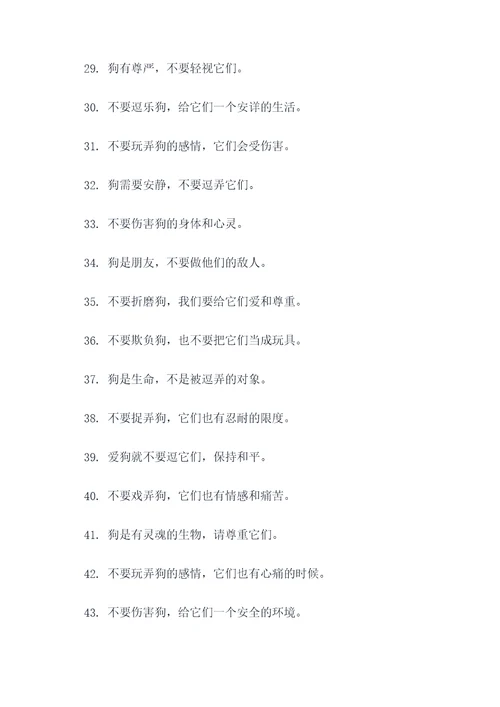 29. 狗有尊严，不要轻视它们。

30. 不要逗乐狗，给它们一个安详的生活。

31. 不要玩弄狗的感情，它们会受伤害。

32. 狗需要安静，不要逗弄它们。

33. 不要伤害狗的身体和心灵。

34. 狗是朋友，不要做他们的敌人。

35. 不要折磨狗，我们要给它们爱和尊重。

36. 不要欺负狗，也不要把它们当成玩具。

37. 狗是生命，不是被逗弄的对象。

38. 不要捉弄狗，它们也有忍耐的限度。

39. 爱狗就不要逗它们，保持和平。

40. 不要戏弄狗，它们也有情感和痛苦。

41. 狗是有灵魂的生物，请尊重它们。

42. 不要玩弄狗的感情，它们也有心痛的时候。

43. 不要伤害狗，给它们一个安全的环境。